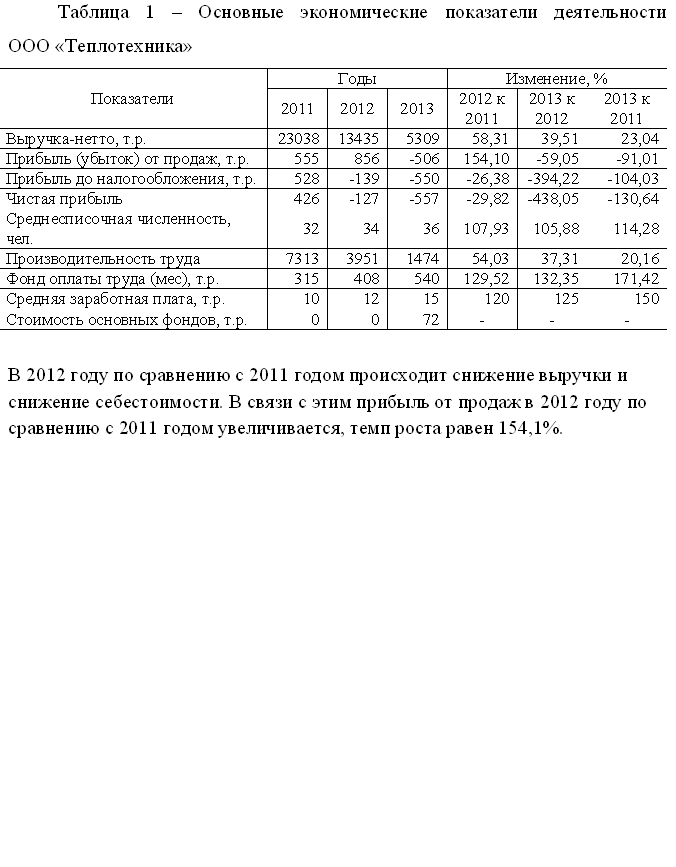 Таблица 1 – Основные экономические показатели деятельности ООО «Теплотехника»

| Показатели | Годы | | | Изменение, % | | |
|---|---|---|---|---|---|---|
| | 2011 | 2012 | 2013 | 2012 к 2011 | 2013 к 2012 | 2013 к 2011 |
| Выручка-нетто, т.р. | 23038 | 13435 | 5309 | 58,31 | 39,51 | 23,04 |
| Прибыль (убыток) от продаж, т.р. | 555 | 856 | -506 | 154,10 | -59,05 | -91,01 |
| Прибыль до налогообложения, т.р. | 528 | -139 | -550 | -26,38 | -394,22 | -104,03 |
| Чистая прибыль | 426 | -127 | -557 | -29,82 | -438,05 | -130,64 |
| Среднесписочная численность, чел. | 32 | 34 | 36 | 107,93 | 105,88 | 114,28 |
| Производительность труда | 7313 | 3951 | 1474 | 54,03 | 37,31 | 20,16 |
| Фонд оплаты труда (мес), т.р. | 315 | 408 | 540 | 129,52 | 132,35 | 171,42 |
| Средняя заработная плата, т.р. | 10 | 12 | 15 | 120 | 125 | 150 |
| Стоимость основных фондов, т.р. | 0 | 0 | 72 | - | - | - |

В 2012 году по сравнению с 2011 годом происходит снижение выручки и снижение себестоимости. В связи с этим прибыль от продаж в 2012 году по сравнению с 2011 годом увеличивается, темп роста равен 154,1%.